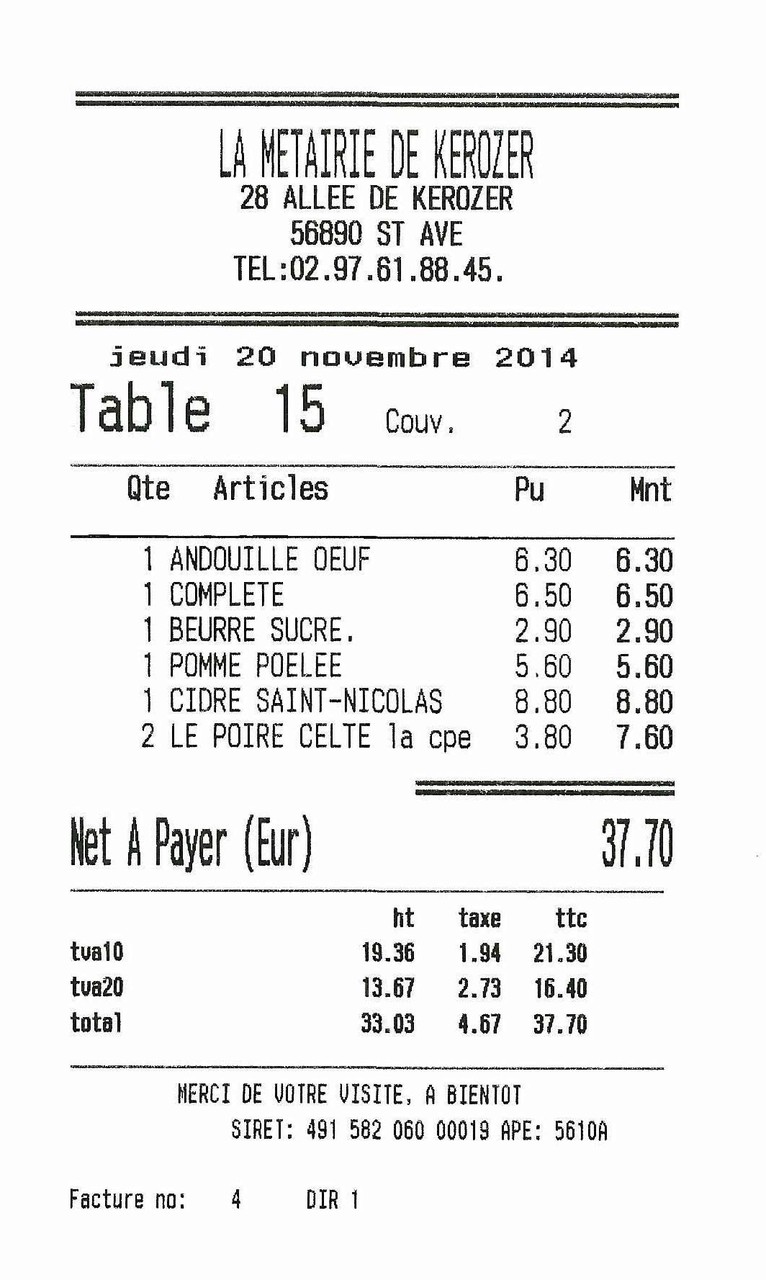 LA METAIRIE DE KEROZER
28 ALLEE DE KEROZER
56890 ST AVE
TEL:02.97.61.88.45.

jeudi 20 novembre 2014

Table 15 Couv. 2

| Qte | Articles | Pu | Mnt |
|---|---|---|---|
| 1 | ANDOUILLE OEUF | 6.30 | 6.30 |
| 1 | COMPLETE | 6.50 | 6.50 |
| 1 | BEURRE SUCRE. | 2.90 | 2.90 |
| 1 | POMME POELEE | 5.60 | 5.60 |
| 1 | CIDRE SAINT-NICOLAS | 8.80 | 8.80 |
| 2 | LE POIRE CELTE la cpe | 3.80 | 7.60 |

Net A Payer (Eur) 37.70

|  | ht | taxe | ttc |
|---|---|---|---|
| tva10 | 19.36 | 1.94 | 21.30 |
| tva20 | 13.67 | 2.73 | 16.40 |
| total | 33.03 | 4.67 | 37.70 |

MERCI DE VOTRE VISITE, A BIENTOT
SIRET: 491 582 060 00019 APE: 5610A

Facture no: 4 DIR 1